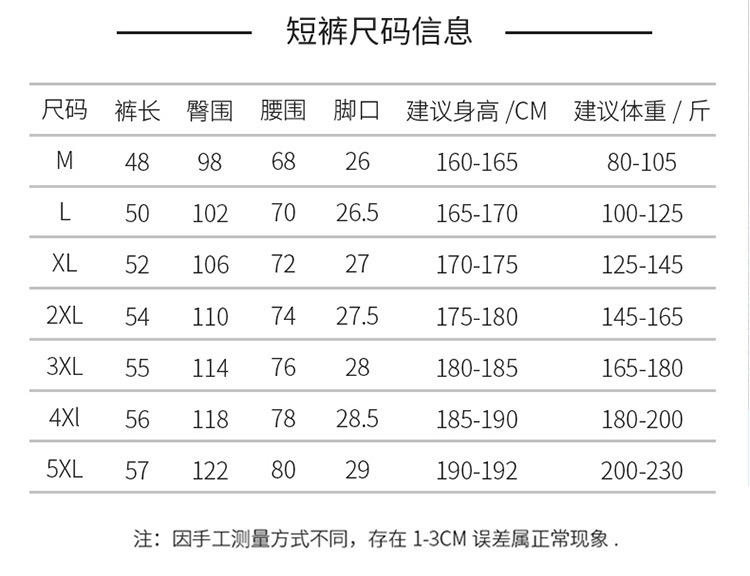 短裤尺码信息

| 尺码 | 裤长 | 臀围 | 腰围 | 脚口 | 建议身高 /CM | 建议体重 / 斤 |
|---|---|---|---|---|---|---|
| M | 48 | 98 | 68 | 26 | 160-165 | 80-105 |
| L | 50 | 102 | 70 | 26.5 | 165-170 | 100-125 |
| XL | 52 | 106 | 72 | 27 | 170-175 | 125-145 |
| 2XL | 54 | 110 | 74 | 27.5 | 175-180 | 145-165 |
| 3XL | 55 | 114 | 76 | 28 | 180-185 | 165-180 |
| 4Xl | 56 | 118 | 78 | 28.5 | 185-190 | 180-200 |
| 5XL | 57 | 122 | 80 | 29 | 190-192 | 200-230 |

注：因手工测量方式不同，存在 1-3CM 误差属正常现象 .